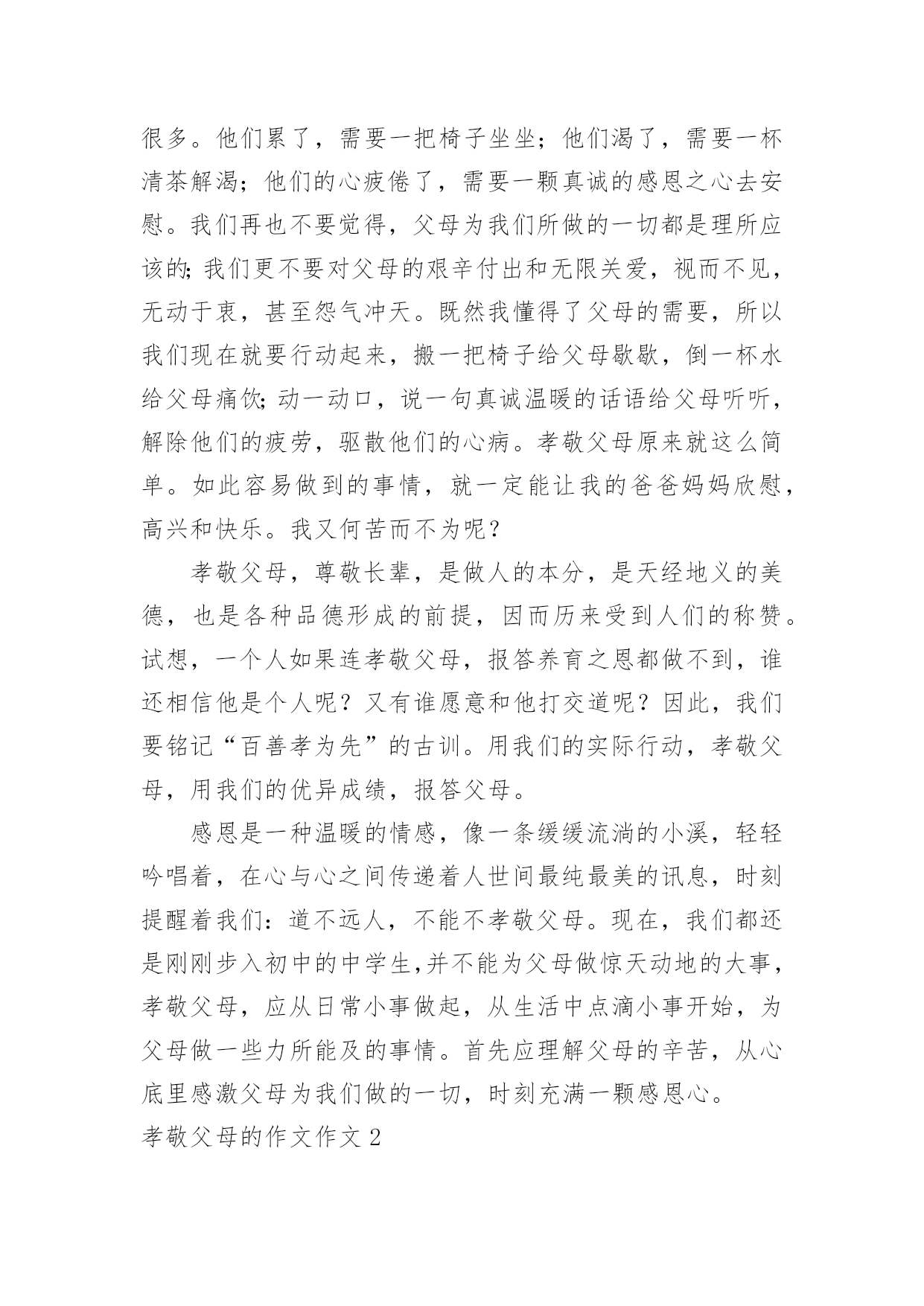 很多。他们累了，需要一把椅子坐坐；他们渴了，需要一杯清茶解渴；他们的心疲倦了，需要一颗真诚的感恩之心去安慰。我们再也不要觉得，父母为我们所做的一切都是理所应该的;我们更不要对父母的艰辛付出和无限关爱，视而不见，无动于衷，甚至怨气冲天。既然我懂得了父母的需要，所以我们现在就要行动起来，搬一把椅子给父母歇歇，倒一杯水给父母痛饮;动一动口，说一句真诚温暖的话语给父母听听，解除他们的疲劳，驱散他们的心病。孝敬父母原来就这么简单。如此容易做到的事情，就一定能让我的爸爸妈妈欣慰，高兴和快乐。我又何苦而不为呢？

孝敬父母，尊敬长辈，是做人的本分，是天经地义的美德，也是各种品德形成的前提，因而历来受到人们的称赞。试想，一个人如果连孝敬父母，报答养育之恩都做不到，谁还相信他是个人呢？又有谁愿意和他打交道呢？因此，我们要铭记“百善孝为先”的古训。用我们的实际行动，孝敬父母，用我们的优异成绩，报答父母。

感恩是一种温暖的情感，像一条缓缓流淌的小溪，轻轻吟唱着，在心与心之间传递着人世间最纯最美的讯息，时刻提醒着我们：道不远人，不能不孝敬父母。现在，我们都还是刚刚步入初中的中学生,并不能为父母做惊天动地的大事，孝敬父母，应从日常小事做起，从生活中点滴小事开始，为父母做一些力所能及的事情。首先应理解父母的辛苦，从心底里感激父母为我们做的一切，时刻充满一颗感恩心。

孝敬父母的作文作文 2